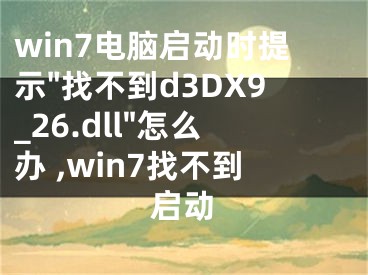 win7电脑启动时提示"找不到d3DX9_26.dll"怎么办 ,win7找不到启动